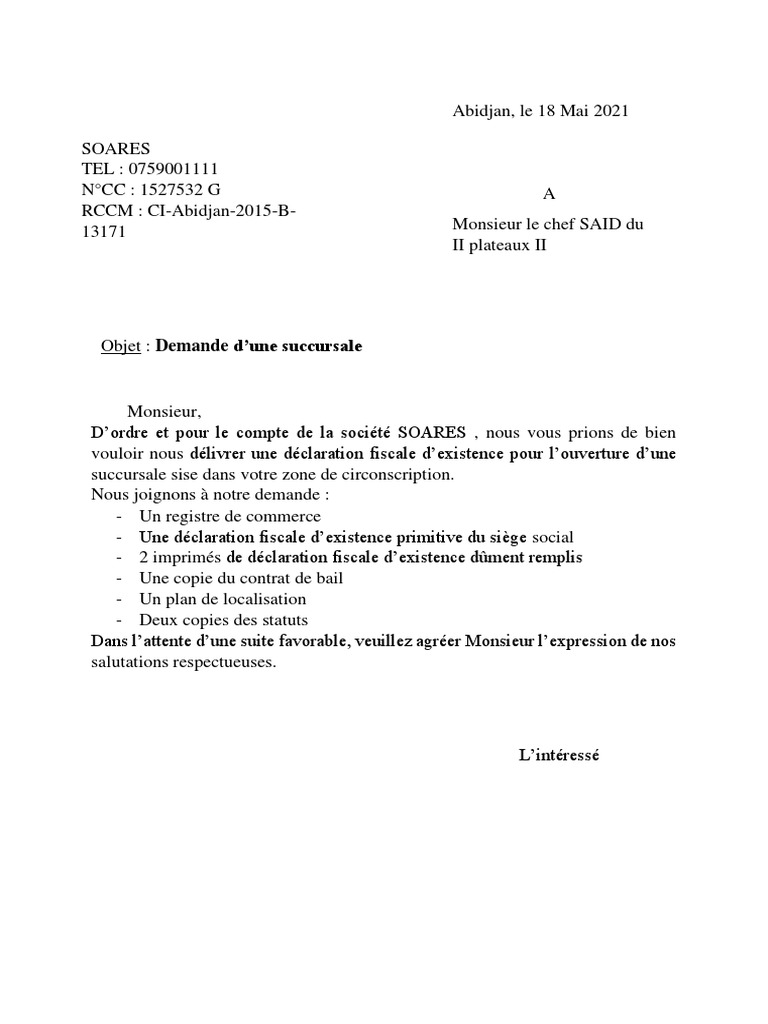 Abidjan, le 18 Mai 2021

SOARES
TEL : 0759001111
N°CC : 1527532 G
RCCM : CI-Abidjan-2015-B-13171

A

Monsieur le chef SAID du II plateaux II

Objet : Demande d'une succursale

Monsieur,
D'ordre et pour le compte de la société SOARES , nous vous prions de bien vouloir nous délivrer une déclaration fiscale d'existence pour l'ouverture d'une succursale sise dans votre zone de circonscription.
Nous joignons à notre demande :
- Un registre de commerce
- Une déclaration fiscale d'existence primitive du siège social
- 2 imprimés de déclaration fiscale d'existence dûment remplis
- Une copie du contrat de bail
- Un plan de localisation
- Deux copies des statuts
Dans l'attente d'une suite favorable, veuillez agréer Monsieur l'expression de nos salutations respectueuses.

L'intéressé